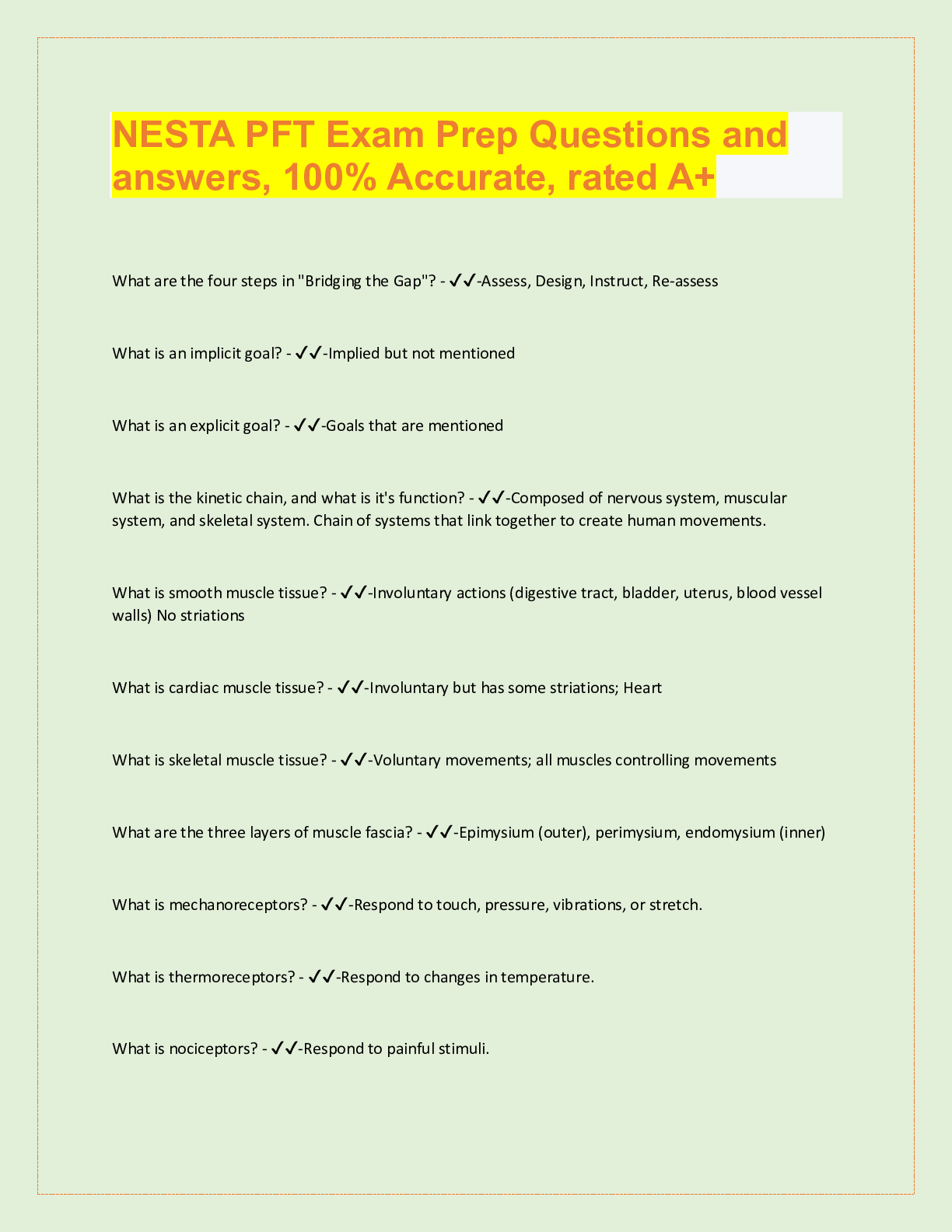 NESTA PFT Exam Prep Questions and answers, 100% Accurate, rated A+

What are the four steps in "Bridging the Gap"? - ✓✓-Assess, Design, Instruct, Re-assess

What is an implicit goal? - ✓✓-Implied but not mentioned

What is an explicit goal? - ✓✓-Goals that are mentioned

What is the kinetic chain, and what is it's function? - ✓✓-Composed of nervous system, muscular system, and skeletal system. Chain of systems that link together to create human movements.

What is smooth muscle tissue? - ✓✓-Involuntary actions (digestive tract, bladder, uterus, blood vessel walls) No striations

What is cardiac muscle tissue? - ✓✓-Involuntary but has some striations; Heart

What is skeletal muscle tissue? - ✓✓-Voluntary movements; all muscles controlling movements

What are the three layers of muscle fascia? - ✓✓-Epimysium (outer), perimysium, endomysium (inner)

What is mechanoreceptors? - ✓✓-Respond to touch, pressure, vibrations, or stretch.

What is thermoreceptors? - ✓✓-Respond to changes in temperature.

What is nociceptors? - ✓✓-Respond to painful stimuli.